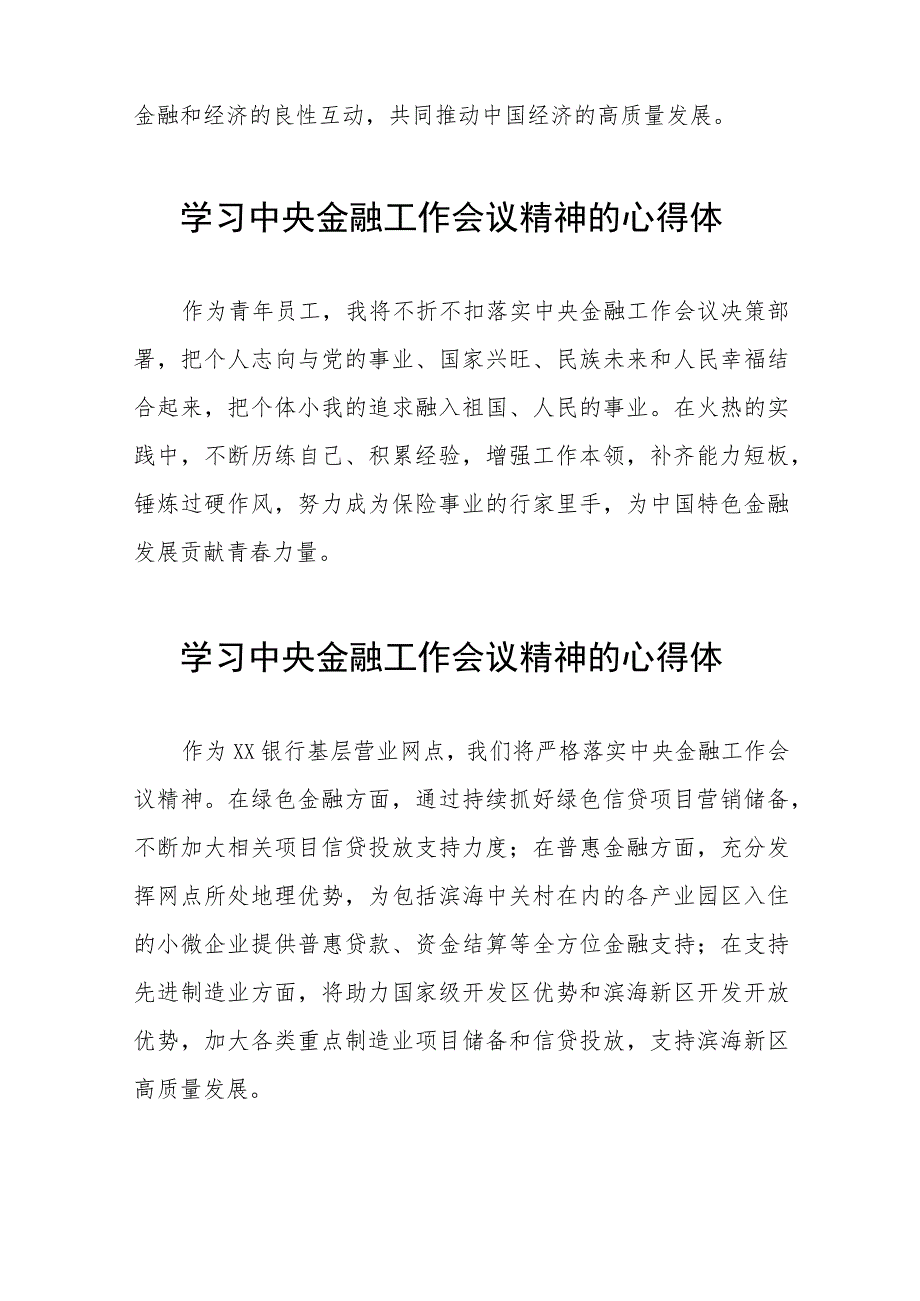 金融和经济的良性互动，共同推动中国经济的高质量发展。

学习中央金融工作会议精神的心得体

作为青年员工，我将不折不扣落实中央金融工作会议决策部署，把个人志向与党的事业、国家兴旺、民族未来和人民幸福结合起来，把个体小我的追求融入祖国、人民的事业。在火热的实践中，不断历练自己、积累经验，增强工作本领，补齐能力短板，锤炼过硬作风，努力成为保险事业的行家里手，为中国特色金融发展贡献青春力量。

学习中央金融工作会议精神的心得体

作为XX银行基层营业网点，我们将严格落实中央金融工作会议精神。在绿色金融方面，通过持续抓好绿色信贷项目营销储备，不断加大相关项目信贷投放支持力度；在普惠金融方面，充分发挥网点所处地理优势，为包括滨海中关村在内的各产业园区入住的小微企业提供普惠贷款、资金结算等全方位金融支持；在支持先进制造业方面，将助力国家级开发区优势和滨海新区开发开放优势，加大各类重点制造业项目储备和信贷投放，支持滨海新区高质量发展。